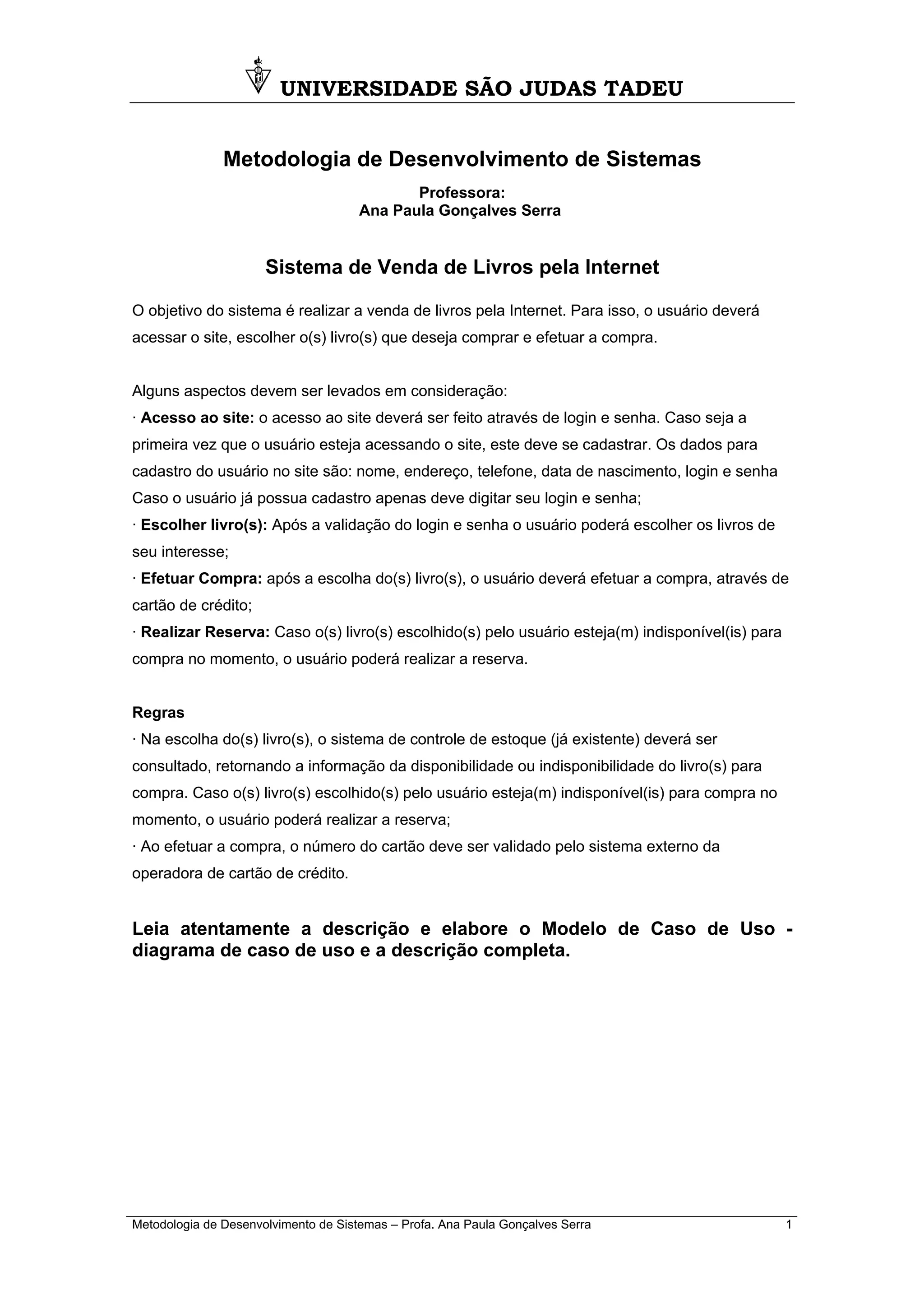 UNIVERSIDADE SÃO JUDAS TADEU

Metodologia de Desenvolvimento de Sistemas

Professora:
Ana Paula Gonçalves Serra

Sistema de Venda de Livros pela Internet

O objetivo do sistema é realizar a venda de livros pela Internet. Para isso, o usuário deverá acessar o site, escolher o(s) livro(s) que deseja comprar e efetuar a compra.

Alguns aspectos devem ser levados em consideração:
· Acesso ao site: o acesso ao site deverá ser feito através de login e senha. Caso seja a primeira vez que o usuário esteja acessando o site, este deve se cadastrar. Os dados para cadastro do usuário no site são: nome, endereço, telefone, data de nascimento, login e senha Caso o usuário já possua cadastro apenas deve digitar seu login e senha;
· Escolher livro(s): Após a validação do login e senha o usuário poderá escolher os livros de seu interesse;
· Efetuar Compra: após a escolha do(s) livro(s), o usuário deverá efetuar a compra, através de cartão de crédito;
· Realizar Reserva: Caso o(s) livro(s) escolhido(s) pelo usuário esteja(m) indisponível(is) para compra no momento, o usuário poderá realizar a reserva.

Regras
· Na escolha do(s) livro(s), o sistema de controle de estoque (já existente) deverá ser consultado, retornando a informação da disponibilidade ou indisponibilidade do livro(s) para compra. Caso o(s) livro(s) escolhido(s) pelo usuário esteja(m) indisponível(is) para compra no momento, o usuário poderá realizar a reserva;
· Ao efetuar a compra, o número do cartão deve ser validado pelo sistema externo da operadora de cartão de crédito.

Leia atentamente a descrição e elabore o Modelo de Caso de Uso - diagrama de caso de uso e a descrição completa.

Metodologia de Desenvolvimento de Sistemas – Profa. Ana Paula Gonçalves Serra 1